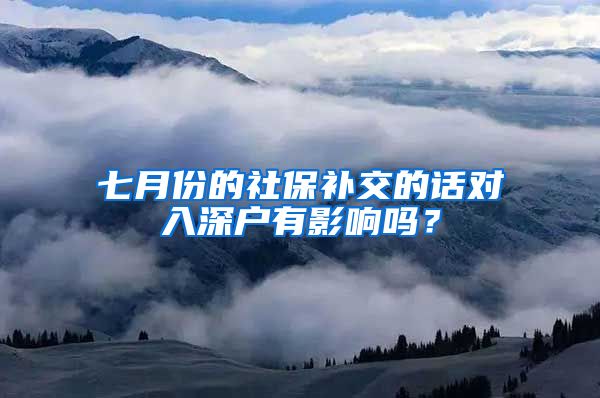 七月份的社保补交的话对入深户有影响吗？